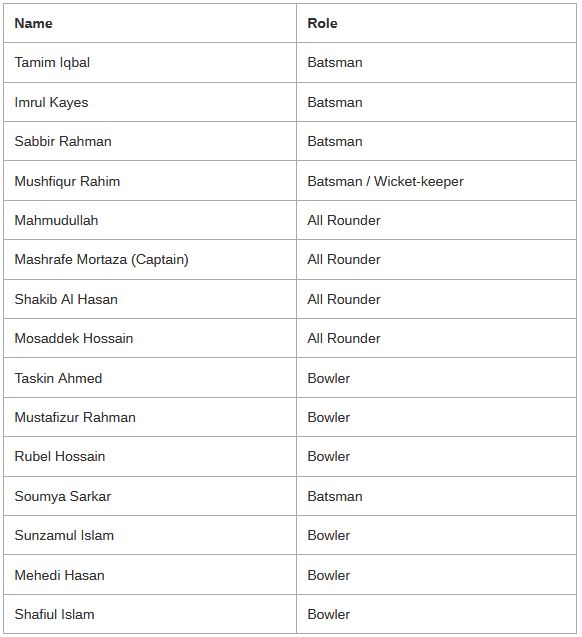 | Name | Role |
|---|---|
| Tamim Iqbal | Batsman |
| Imrul Kayes | Batsman |
| Sabbir Rahman | Batsman |
| Mushfiqur Rahim | Batsman / Wicket-keeper |
| Mahmudullah | All Rounder |
| Mashrafe Mortaza (Captain) | All Rounder |
| Shakib Al Hasan | All Rounder |
| Mosaddek Hossain | All Rounder |
| Taskin Ahmed | Bowler |
| Mustafizur Rahman | Bowler |
| Rubel Hossain | Bowler |
| Soumya Sarkar | Batsman |
| Sunzamul Islam | Bowler |
| Mehedi Hasan | Bowler |
| Shafiul Islam | Bowler |